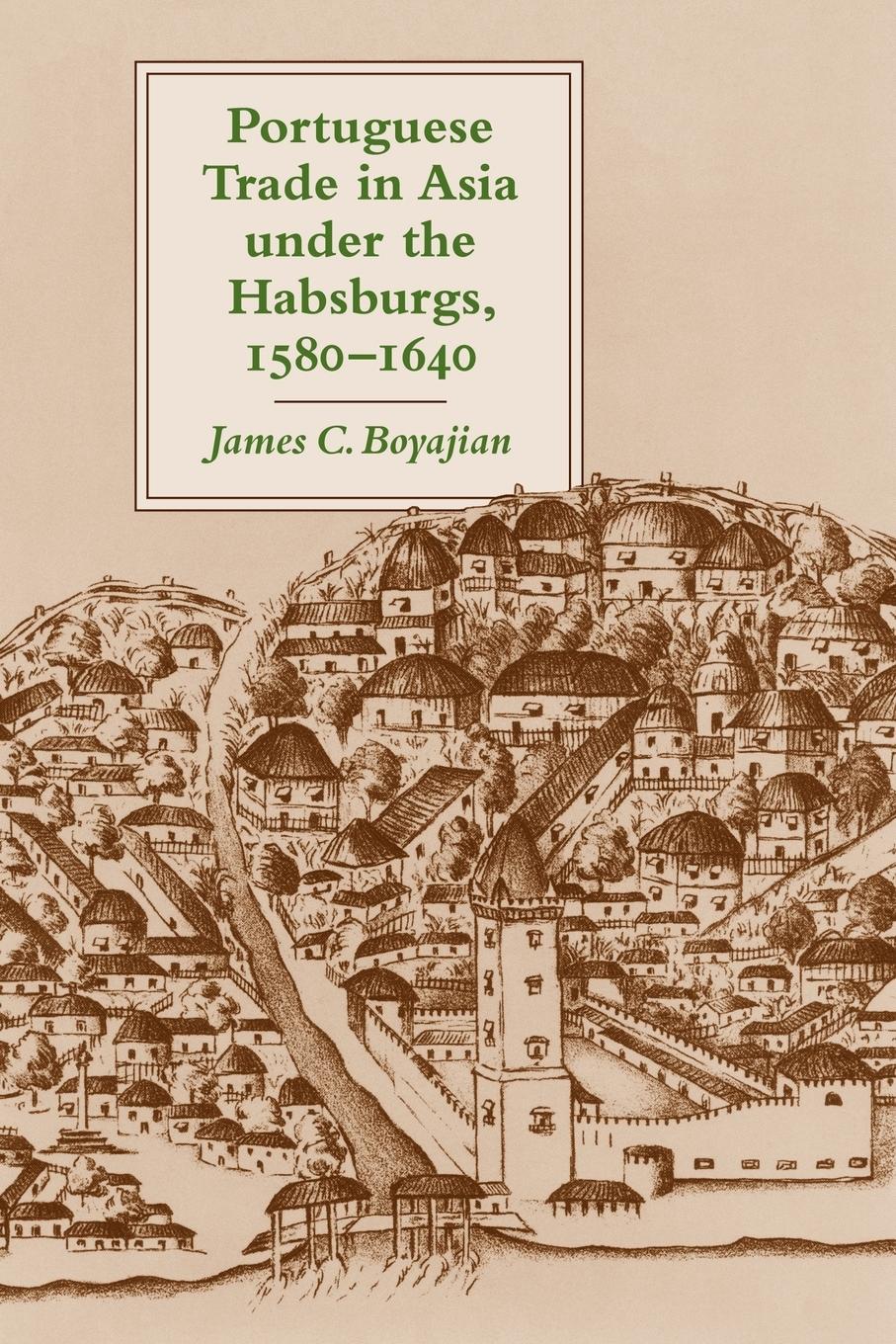 Portuguese Trade in Asia under the Habsburgs, 1580–1640

James C. Boyajian